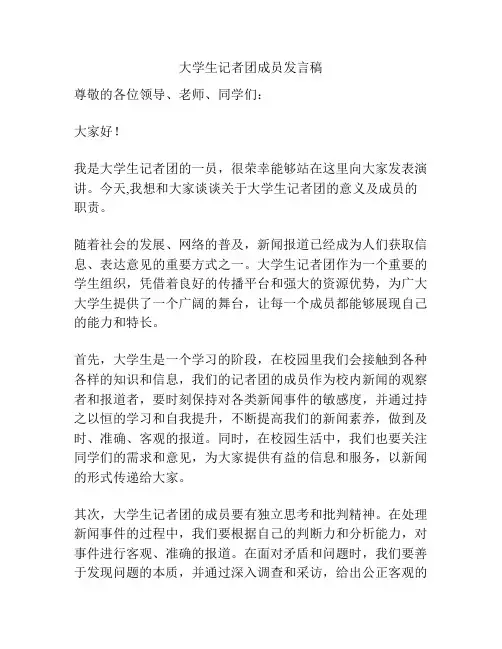 大学生记者团成员发言稿

尊敬的各位领导、老师、同学们：

大家好！

我是大学生记者团的一员，很荣幸能够站在这里向大家发表演讲。今天,我想和大家谈谈关于大学生记者团的意义及成员的职责。

随着社会的发展、网络的普及，新闻报道已经成为人们获取信息、表达意见的重要方式之一。大学生记者团作为一个重要的学生组织，凭借着良好的传播平台和强大的资源优势，为广大大学生提供了一个广阔的舞台，让每一个成员都能够展现自己的能力和特长。

首先，大学生是一个学习的阶段，在校园里我们会接触到各种各样的知识和信息，我们的记者团的成员作为校内新闻的观察者和报道者，要时刻保持对各类新闻事件的敏感度，并通过持之以恒的学习和自我提升，不断提高我们的新闻素养，做到及时、准确、客观的报道。同时，在校园生活中，我们也要关注同学们的需求和意见，为大家提供有益的信息和服务，以新闻的形式传递给大家。

其次，大学生记者团的成员要有独立思考和批判精神。在处理新闻事件的过程中，我们要根据自己的判断力和分析能力，对事件进行客观、准确的报道。在面对矛盾和问题时，我们要善于发现问题的本质，并通过深入调查和采访，给出公正客观的